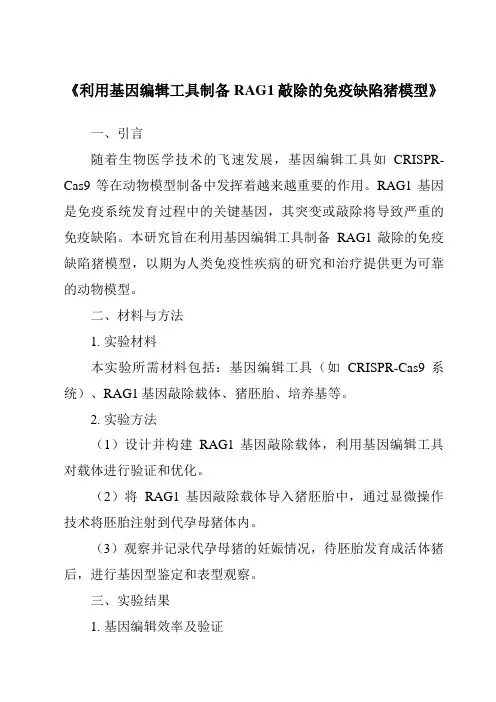 《利用基因编辑工具制备 RAG1 敲除的免疫缺陷猪模型》

一、引言

随着生物医学技术的飞速发展，基因编辑工具如 CRISPR-Cas9 等在动物模型制备中发挥着越来越重要的作用。RAG1 基因是免疫系统发育过程中的关键基因，其突变或敲除将导致严重的免疫缺陷。本研究旨在利用基因编辑工具制备 RAG1 敲除的免疫缺陷猪模型，以期为人类免疫性疾病的研究和治疗提供更为可靠的动物模型。

二、材料与方法

1. 实验材料

本实验所需材料包括：基因编辑工具（如 CRISPR-Cas9 系统）、RAG1 基因敲除载体、猪胚胎、培养基等。

2. 实验方法

（1）设计并构建 RAG1 基因敲除载体，利用基因编辑工具对载体进行验证和优化。

（2）将 RAG1 基因敲除载体导入猪胚胎中，通过显微操作技术将胚胎注射到代孕母猪体内。

（3）观察并记录代孕母猪的妊娠情况，待胚胎发育成活体猪后，进行基因型鉴定和表型观察。

三、实验结果

1. 基因编辑效率及验证